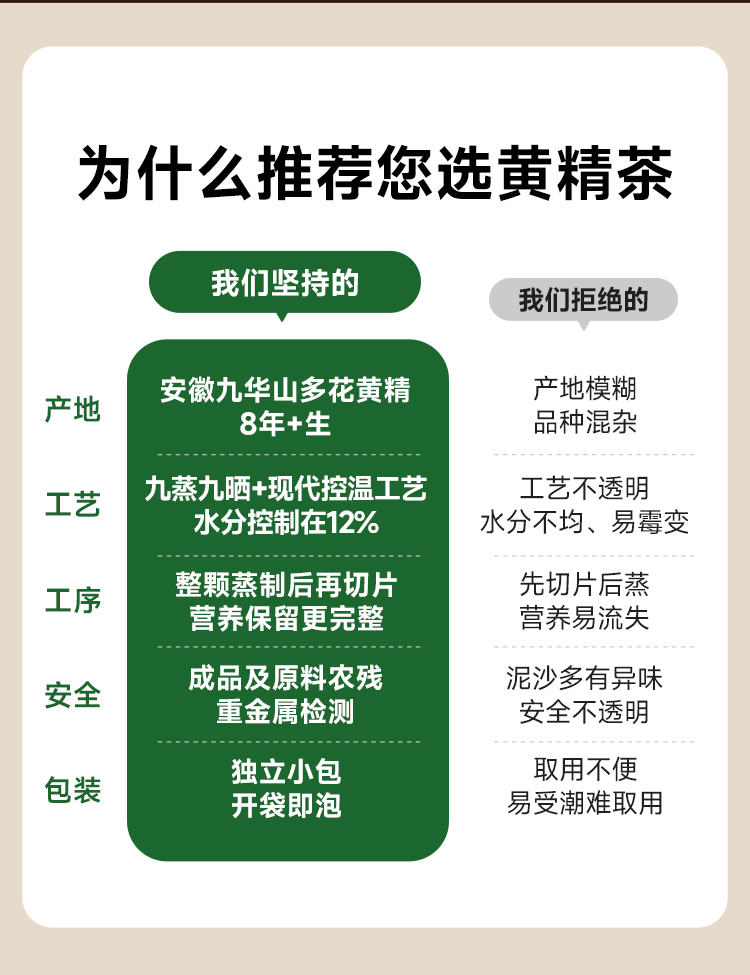 为什么推荐您选黄精茶

| | 我们坚持的 | 我们拒绝的 |
|---|---|---|
| 产地 | 安徽九华山多花黄精 8年+生 | 产地模糊 品种混杂 |
| 工艺 | 九蒸九晒+现代控温工艺 水分控制在12% | 工艺不透明 水分不均、易霉变 |
| 工序 | 整颗蒸制后再切片 营养保留更完整 | 先切片后蒸 营养易流失 |
| 安全 | 成品及原料农残 重金属检测 | 泥沙多有异味 安全不透明 |
| 包装 | 独立小包 开袋即泡 | 取用不便 易受潮难取用 |